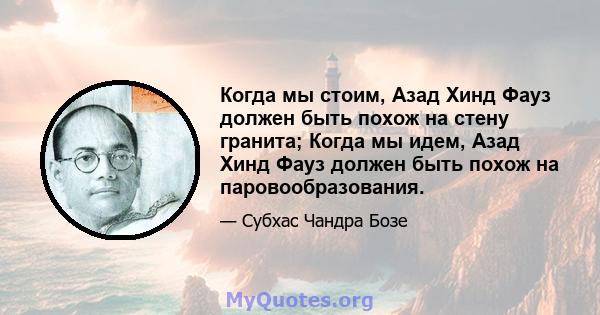 Когда мы стоим, Азад Хинд Фауз должен быть похож на стену гранита; Когда мы идем, Азад Хинд Фауз должен быть похож на паровообразования.

— Субхас Чандра Бозе

MyQuotes.org